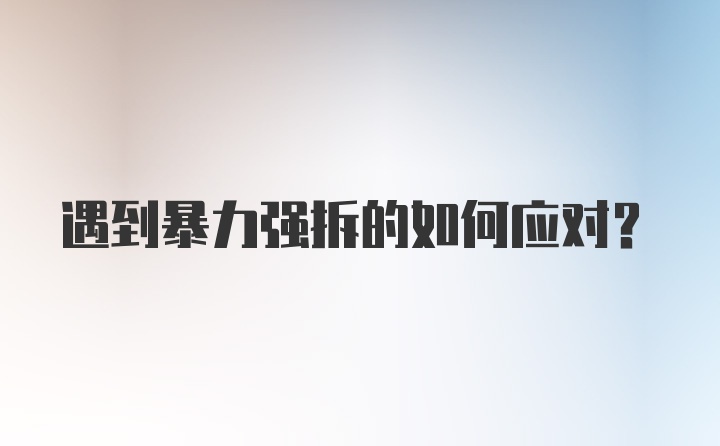 遇到暴力强拆的如何应对?